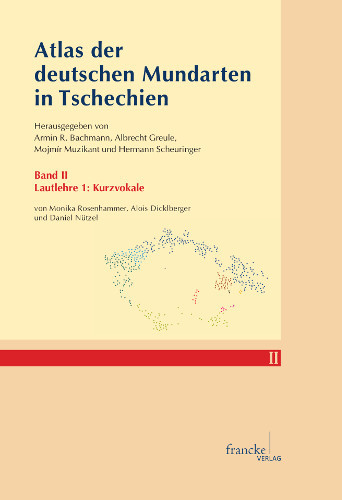 Atlas der deutschen Mundarten in Tschechien

Herausgegeben von
Armin R. Bachmann, Albrecht Greule,
Mojmír Muzikant und Hermann Scheuringer

Band II
Lautlehre 1: Kurzvokale

von Monika Rosenhammer, Alois Dicklberger
und Daniel Nützel

II

francke
VERLAG